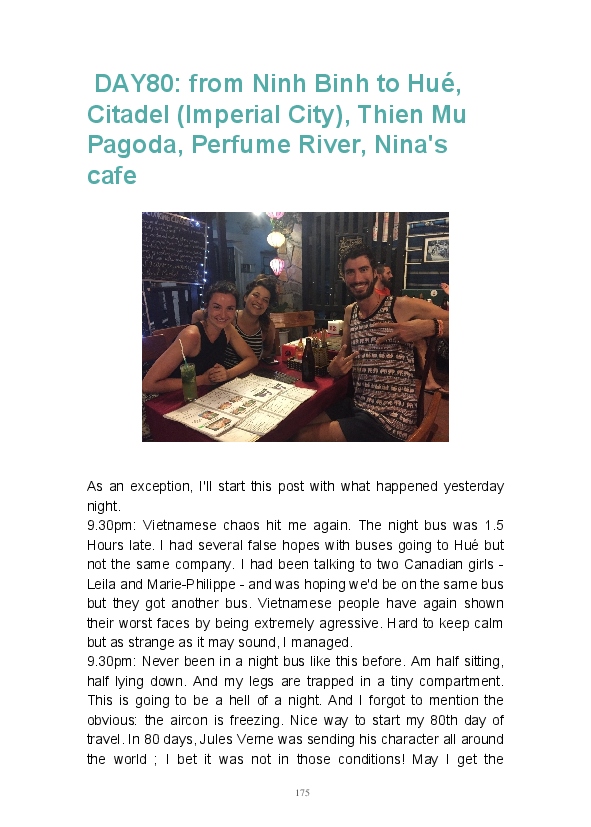 DAY80: from Ninh Binh to Hué, Citadel (Imperial City), Thien Mu Pagoda, Perfume River, Nina's cafe

As an exception, I'll start this post with what happened yesterday night.
9.30pm: Vietnamese chaos hit me again. The night bus was 1.5 Hours late. I had several false hopes with buses going to Hué but not the same company. I had been talking to two Canadian girls - Leila and Marie-Philippe - and was hoping we'd be on the same bus but they got another bus. Vietnamese people have again shown their worst faces by being extremely agressive. Hard to keep calm but as strange as it may sound, I managed.
9.30pm: Never been in a night bus like this before. Am half sitting, half lying down. And my legs are trapped in a tiny compartment. This is going to be a hell of a night. And I forgot to mention the obvious: the aircon is freezing. Nice way to start my 80th day of travel. In 80 days, Jules Verne was sending his character all around the world ; I bet it was not in those conditions! May I get the

175